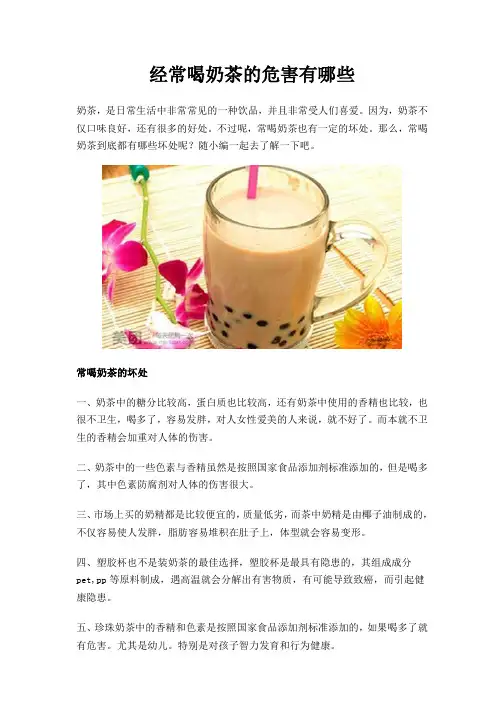 经常喝奶茶的危害有哪些

奶茶，是日常生活中非常常见的一种饮品，并且非常受人们喜爱。因为，奶茶不仅口味良好，还有很多的好处。不过呢，常喝奶茶也有一定的坏处。那么，常喝奶茶到底都有哪些坏处呢？随小编一起去了解一下吧。

常喝奶茶的坏处

一、奶茶中的糖分比较高，蛋白质也比较高，还有奶茶中使用的香精也比较，也很不卫生，喝多了，容易发胖，对人女性爱美的人来说，就不好了。而本就不卫生的香精会加重对人体的伤害。

二、奶茶中的一些色素与香精虽然是按照国家食品添加剂标准添加的，但是喝多了，其中色素防腐剂对人体的伤害很大。

三、市场上买的奶精都是比较便宜的，质量低劣，而茶中奶精是由椰子油制成的，不仅容易使人发胖，脂肪容易堆积在肚子上，体型就会容易变形。

四、塑胶杯也不是装奶茶的最佳选择，塑胶杯是最具有隐患的，其组成成分pet,pp等原料制成，遇高温就会分解出有害物质，有可能导致致癌，而引起健康隐患。

五、珍珠奶茶中的香精和色素是按照国家食品添加剂标准添加的，如果喝多了就有危害。尤其是幼儿。特别是对孩子智力发育和行为健康。